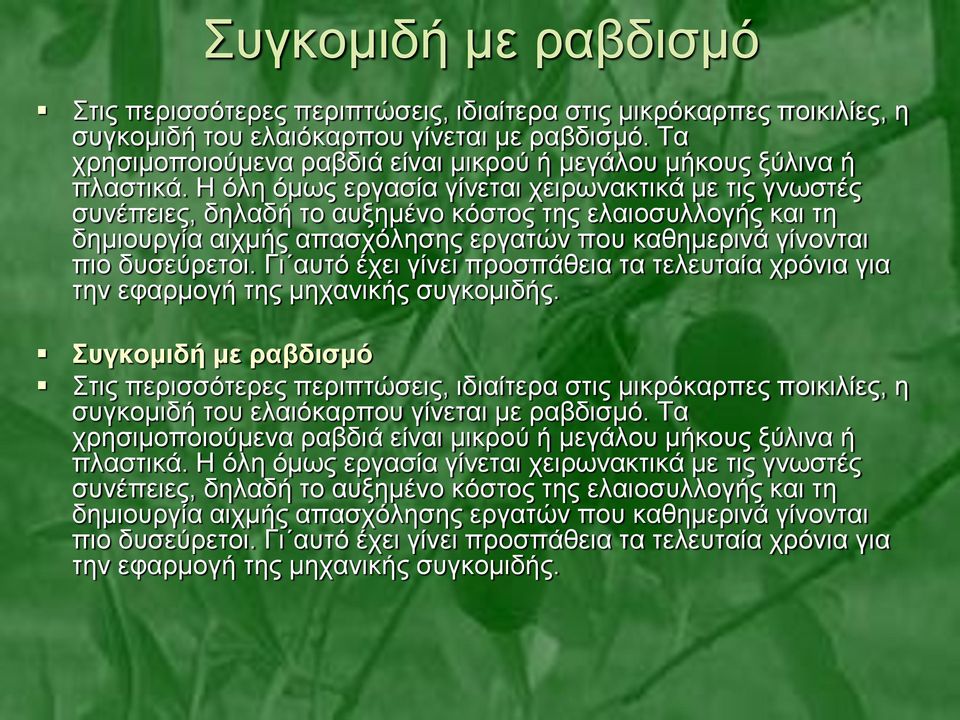 Συγκομιδή με ραβδισμό

▪ Στις περισσότερες περιπτώσεις, ιδιαίτερα στις μικρόκαρπες ποικιλίες, η συγκομιδή του ελαιόκαρπου γίνεται με ραβδισμό. Τα χρησιμοποιούμενα ραβδιά είναι μικρού ή μεγάλου μήκους ξύλινα ή πλαστικά. Η όλη όμως εργασία γίνεται χειρωνακτικά με τις γνωστές συνέπειες, δηλαδή το αυξημένο κόστος της ελαιοσυλλογής και τη δημιουργία αιχμής απασχόλησης εργατών που καθημερινά γίνονται πιο δυσεύρετοι. Γι΄αυτό έχει γίνει προσπάθεια τα τελευταία χρόνια για την εφαρμογή της μηχανικής συγκομιδής.

▪ Συγκομιδή με ραβδισμό
▪ Στις περισσότερες περιπτώσεις, ιδιαίτερα στις μικρόκαρπες ποικιλίες, η συγκομιδή του ελαιόκαρπου γίνεται με ραβδισμό. Τα χρησιμοποιούμενα ραβδιά είναι μικρού ή μεγάλου μήκους ξύλινα ή πλαστικά. Η όλη όμως εργασία γίνεται χειρωνακτικά με τις γνωστές συνέπειες, δηλαδή το αυξημένο κόστος της ελαιοσυλλογής και τη δημιουργία αιχμής απασχόλησης εργατών που καθημερινά γίνονται πιο δυσεύρετοι. Γι΄αυτό έχει γίνει προσπάθεια τα τελευταία χρόνια για την εφαρμογή της μηχανικής συγκομιδής.